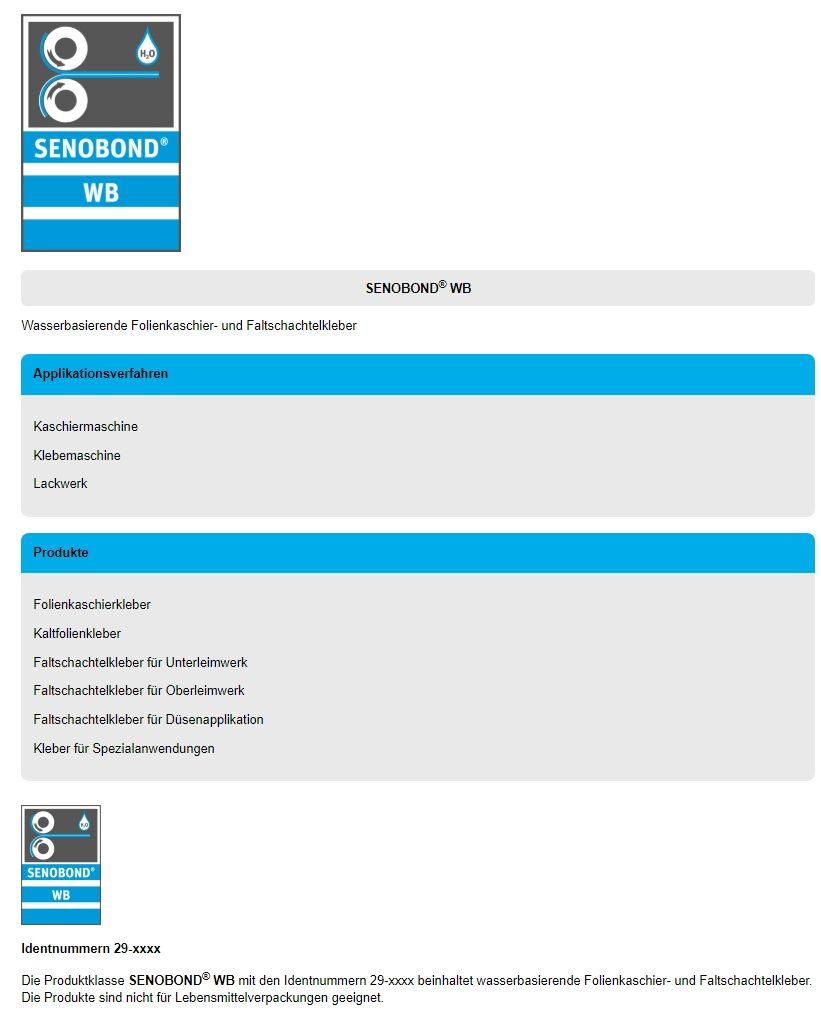 $H_2O$

SENOBOND®

WB

SENOBOND® WB

Wasserbasierende Folienkaschier- und Faltschachtelkleber

Applikationsverfahren

Kaschiermaschine

Klebemaschine

Lackwerk

Produkte

Folienkaschierkleber

Kaltfolienkleber

Faltschachtelkleber für Unterleimwerk

Faltschachtelkleber für Oberleimwerk

Faltschachtelkleber für Düsenapplikation

Kleber für Spezialanwendungen

$H_2O$

SENOBOND®

WB

Identnummern 29-xxxx

Die Produktklasse SENOBOND® WB mit den Identnummern 29-xxxx beinhaltet wasserbasierende Folienkaschier- und Faltschachtelkleber. Die Produkte sind nicht für Lebensmittelverpackungen geeignet.